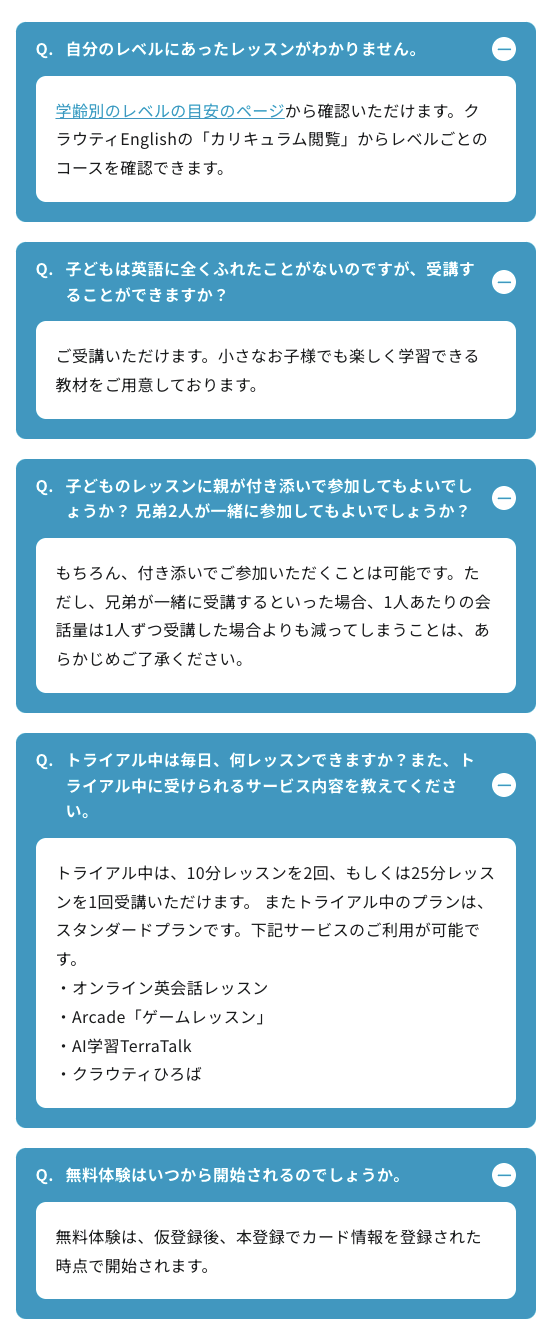 Q. 自分のレベルにあったレッスンがわかりません。

学齢別のレベルの目安のページから確認いただけます。クラウティEnglishの「カリキュラム閲覧」からレベルごとのコースを確認できます。

Q. 子どもは英語に全くふれたことがないのですが、受講することができますか？

ご受講いただけます。小さなお子様でも楽しく学習できる教材をご用意しております。

Q. 子どものレッスンに親が付き添いで参加してもよいでしょうか？ 兄弟2人が一緒に参加してもよいでしょうか？

もちろん、付き添いでご参加いただくことは可能です。ただし、兄弟が一緒に受講するといった場合、1人あたりの会話量は1人ずつ受講した場合よりも減ってしまうことは、あらかじめご了承ください。

Q. トライアル中は毎日、何レッスンできますか？また、トライアル中に受けられるサービス内容を教えてください。

トライアル中は、10分レッスンを2回、もしくは25分レッスンを1回受講いただけます。 またトライアル中のプランは、スタンダードプランです。下記サービスのご利用が可能です。
・オンライン英会話レッスン
・Arcade「ゲームレッスン」
・AI学習TerraTalk
・クラウティひろば

Q. 無料体験はいつから開始されるのでしょうか。

無料体験は、仮登録後、本登録でカード情報を登録された時点で開始されます。